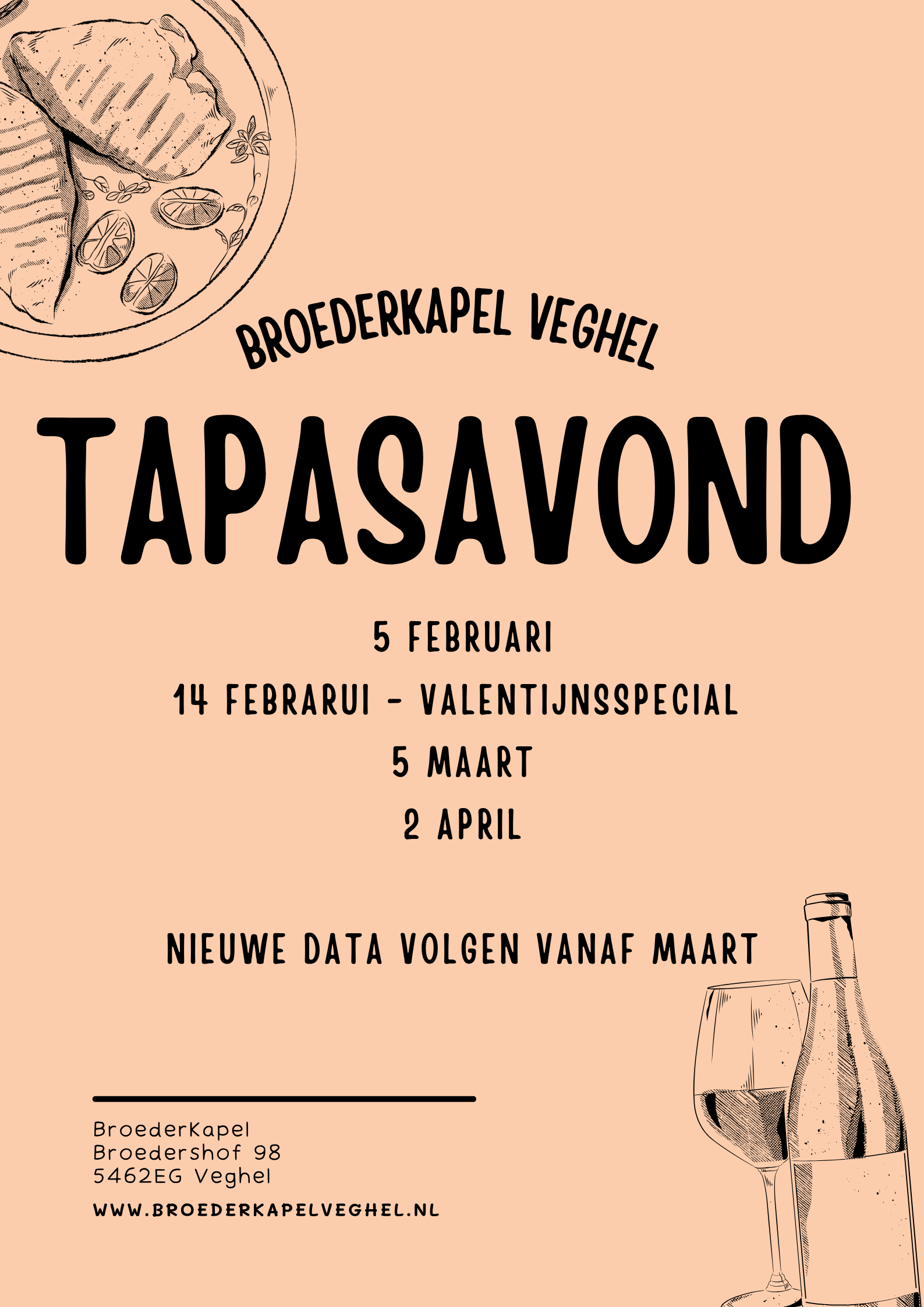 BROEDERKAPEL VEGHEL

TAPASAVOND

5 FEBRUARI
14 FEBRARUI - VALENTIJNSSPECIAL
5 MAART
2 APRIL

NIEUWE DATA VOLGEN VANAF MAART

BroederKapel
Broedershof 98
5462EG Veghel

WWW.BROEDERKAPELVEGHEL.NL